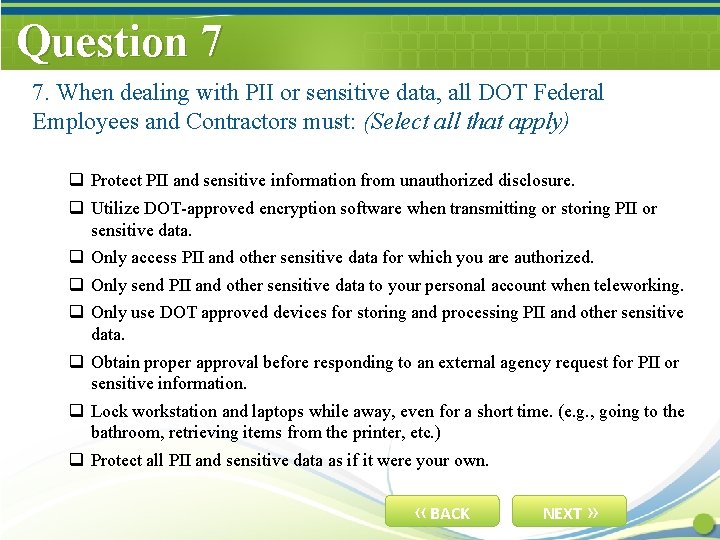 Question 7

7. When dealing with PII or sensitive data, all DOT Federal Employees and Contractors must: (Select all that apply)

❑ Protect PII and sensitive information from unauthorized disclosure.
❑ Utilize DOT-approved encryption software when transmitting or storing PII or sensitive data.
❑ Only access PII and other sensitive data for which you are authorized.
❑ Only send PII and other sensitive data to your personal account when teleworking.
❑ Only use DOT approved devices for storing and processing PII and other sensitive data.
❑ Obtain proper approval before responding to an external agency request for PII or sensitive information.
❑ Lock workstation and laptops while away, even for a short time. (e.g., going to the bathroom, retrieving items from the printer, etc.)
❑ Protect all PII and sensitive data as if it were your own.

« BACK NEXT »